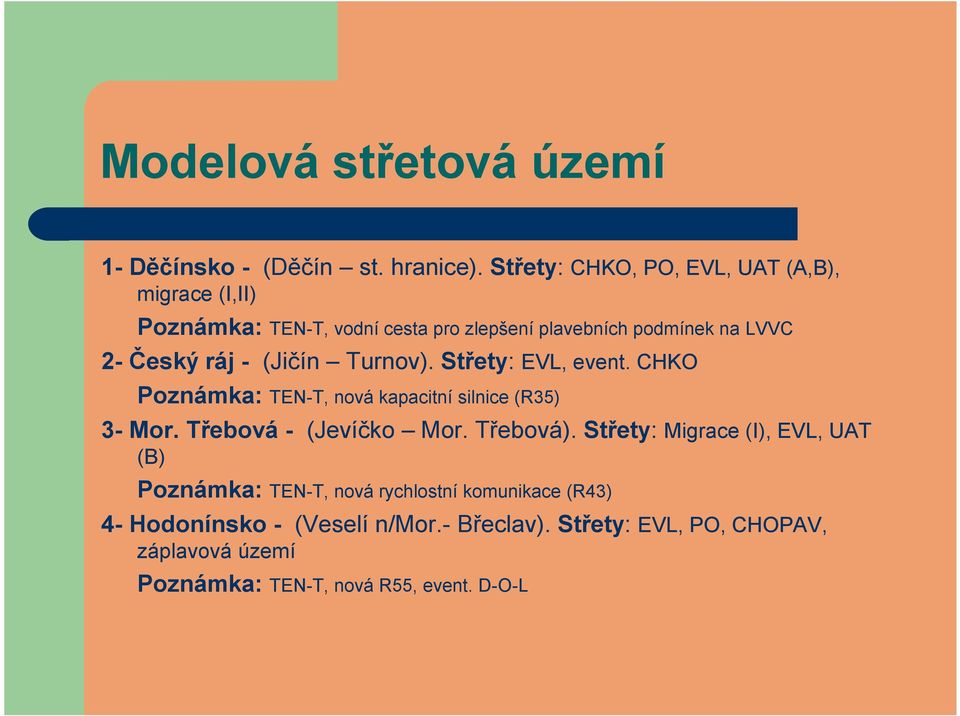 Modelová střetová území

1- Děčínsko - (Děčín – st. hranice). Střety: CHKO, PO, EVL, UAT (A,B), migrace (I,II)

Poznámka: TEN-T, vodní cesta pro zlepšení plavebních podmínek na LVVC

2- Český ráj - (Jičín – Turnov). Střety: EVL, event. CHKO

Poznámka: TEN-T, nová kapacitní silnice (R35)

3- Mor. Třebová - (Jevíčko – Mor. Třebová). Střety: Migrace (I), EVL, UAT (B)

Poznámka: TEN-T, nová rychlostní komunikace (R43)

4- Hodonínsko - (Veselí n/Mor.- Břeclav). Střety: EVL, PO, CHOPAV, záplavová území

Poznámka: TEN-T, nová R55, event. D-O-L